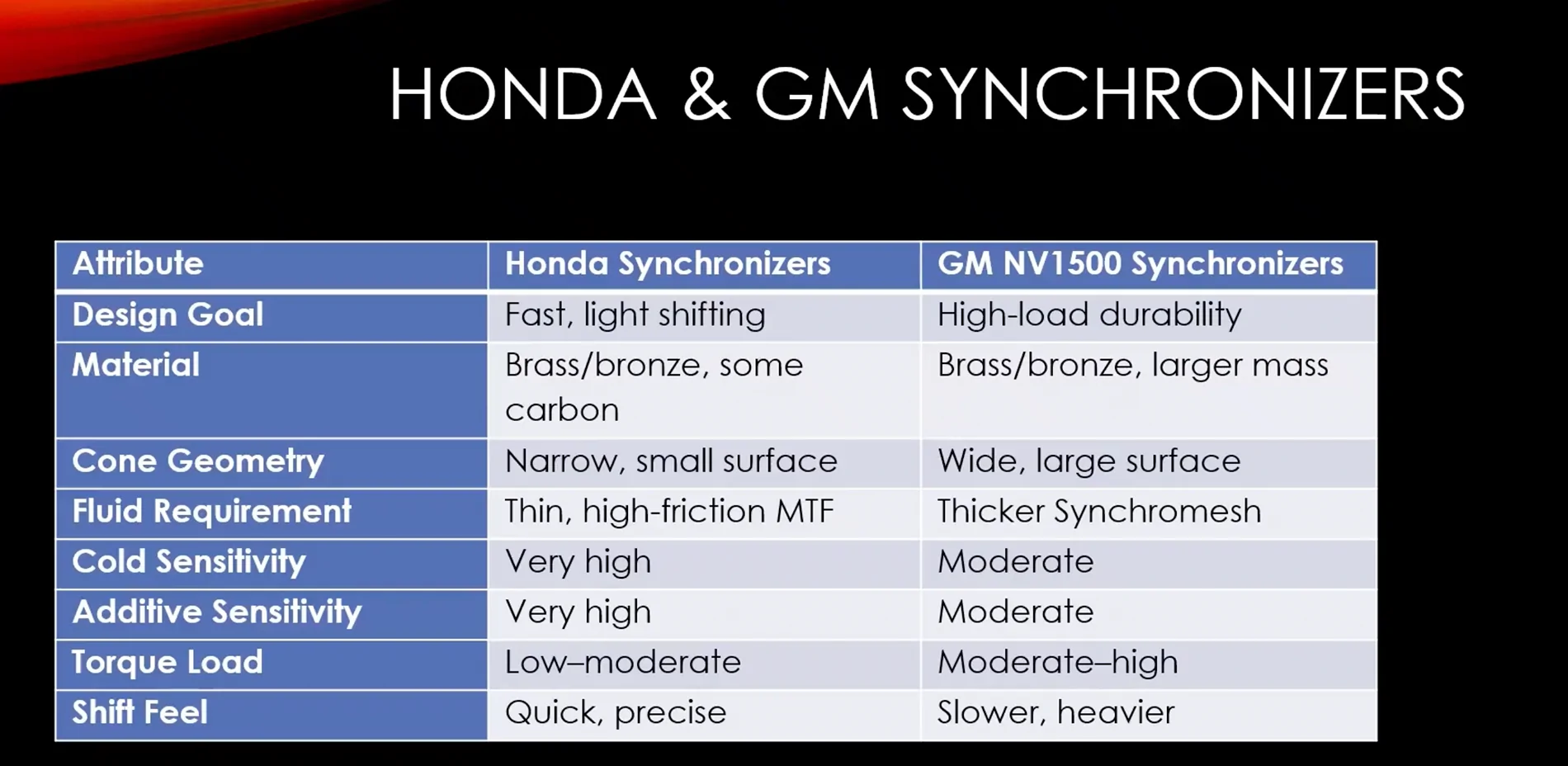 HONDA & GM SYNCHRONIZERS

| Attribute | Honda Synchronizers | GM NV1500 Synchronizers |
|---|---|---|
| Design Goal | Fast, light shifting | High-load durability |
| Material | Brass/bronze, some carbon | Brass/bronze, larger mass |
| Cone Geometry | Narrow, small surface | Wide, large surface |
| Fluid Requirement | Thin, high-friction MTF | Thicker Synchromesh |
| Cold Sensitivity | Very high | Moderate |
| Additive Sensitivity | Very high | Moderate |
| Torque Load | Low–moderate | Moderate–high |
| Shift Feel | Quick, precise | Slower, heavier |